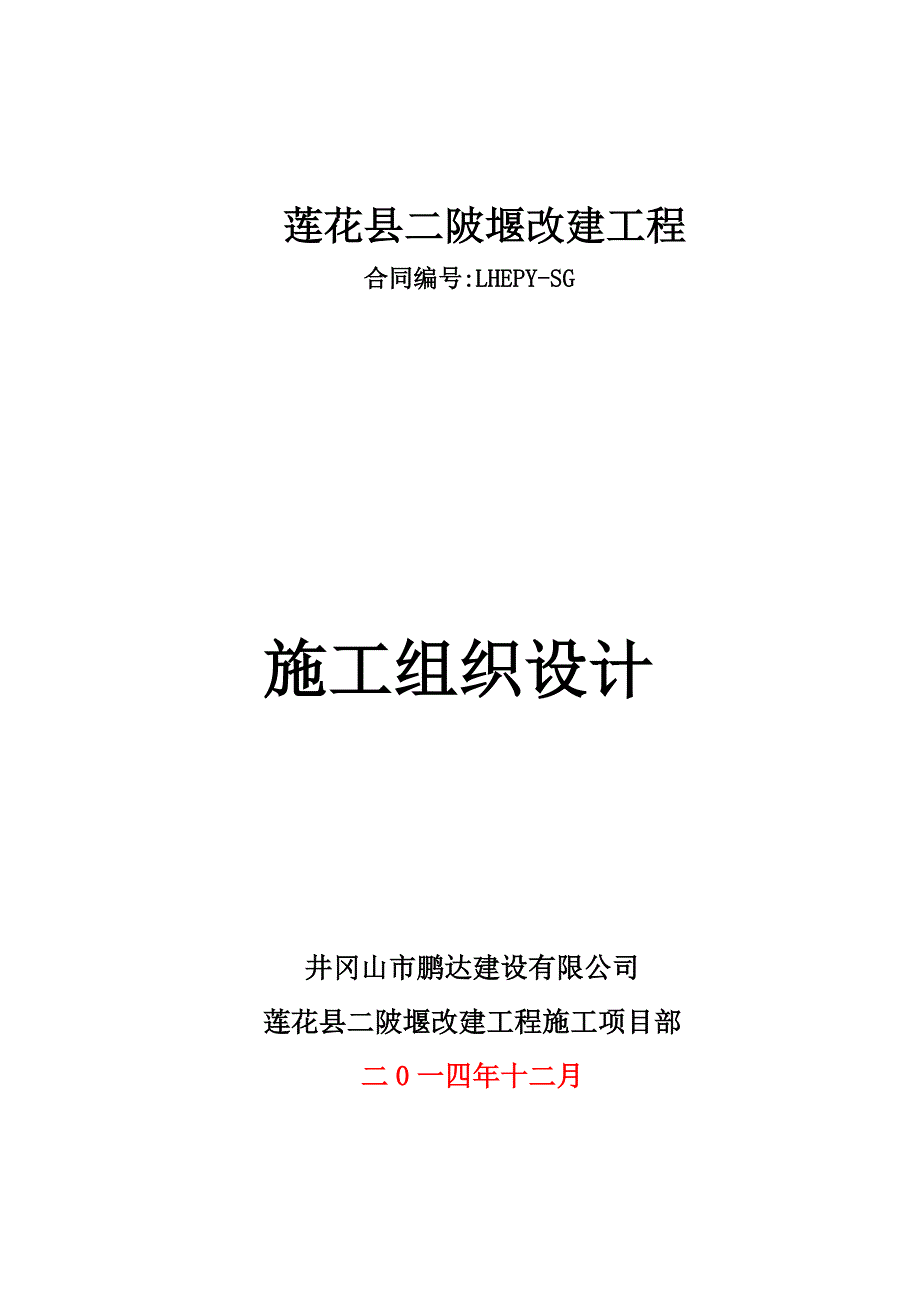 莲花县二陂堰改建工程

合同编号:LHEPY-SG

施工组织设计

井冈山市鹏达建设有限公司

莲花县二陂堰改建工程施工项目部

二０一四年十二月